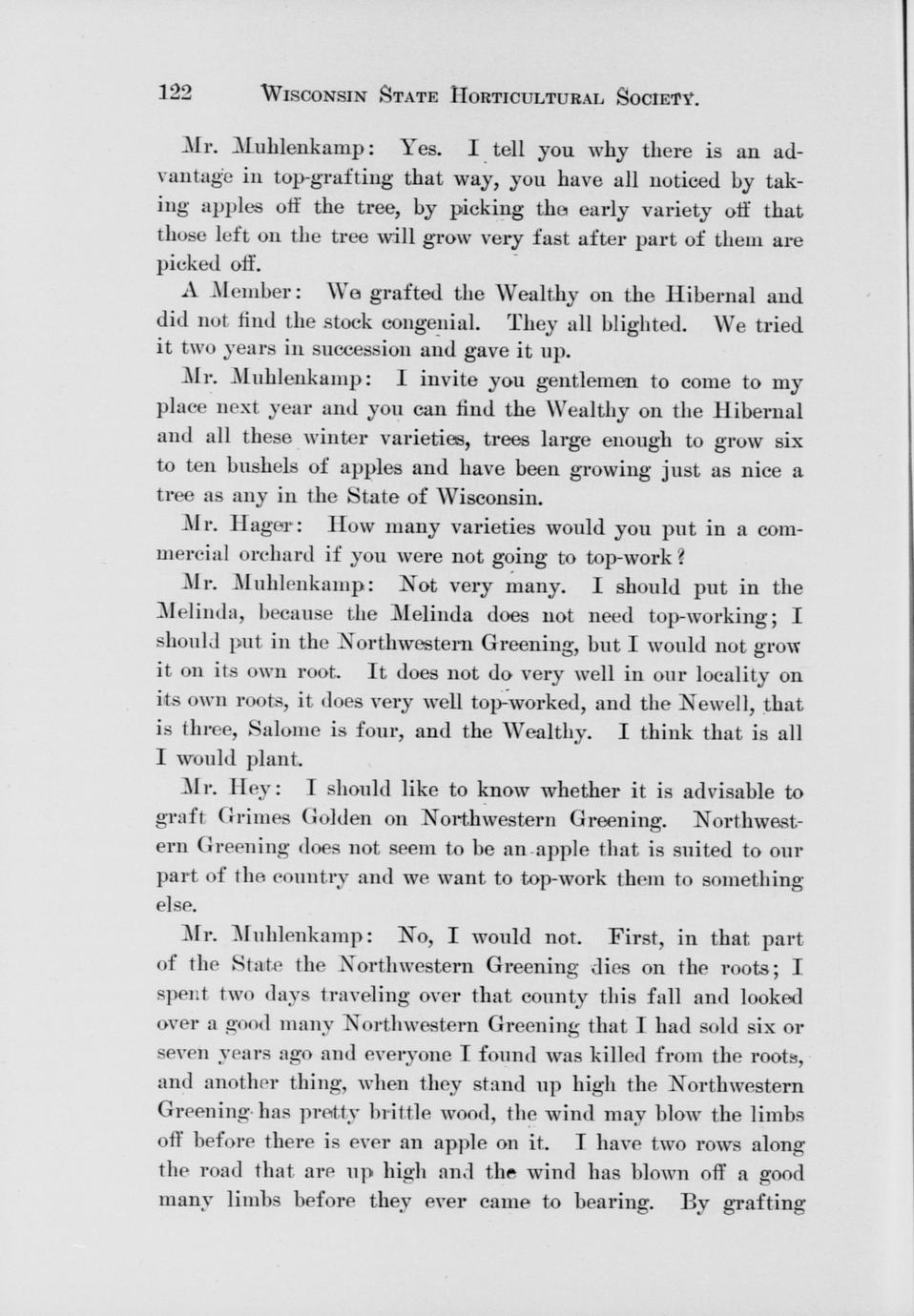 122 WISCONSIN STATE HORTICULTURAL SOCIETY.

Mr. Muhlenkamp: Yes. I tell you why there is an advantage in top-grafting that way, you have all noticed by taking apples off the tree, by picking the early variety off that those left on the tree will grow very fast after part of them are picked off.

A Member: We grafted the Wealthy on the Hibernal and did not find the stock congenial. They all blighted. We tried it two years in succession and gave it up.

Mr. Muhlenkamp: I invite you gentlemen to come to my place next year and you can find the Wealthy on the Hibernal and all these winter varieties, trees large enough to grow six to ten bushels of apples and have been growing just as nice a tree as any in the State of Wisconsin.

Mr. Hager: How many varieties would you put in a commercial orchard if you were not going to top-work?

Mr. Muhlenkamp: Not very many. I should put in the Melinda, because the Melinda does not need top-working; I should put in the Northwestern Greening, but I would not grow it on its own root. It does not do very well in our locality on its own roots, it does very well top-worked, and the Newell, that is three, Salome is four, and the Wealthy. I think that is all I would plant.

Mr. Hey: I should like to know whether it is advisable to graft Grimes Golden on Northwestern Greening. Northwestern Greening does not seem to be an apple that is suited to our part of the country and we want to top-work them to something else.

Mr. Muhlenkamp: No, I would not. First, in that part of the State the Northwestern Greening dies on the roots; I spent two days traveling over that county this fall and looked over a good many Northwestern Greening that I had sold six or seven years ago and everyone I found was killed from the roots, and another thing, when they stand up high the Northwestern Greening has pretty brittle wood, the wind may blow the limbs off before there is ever an apple on it. I have two rows along the road that are up high and the wind has blown off a good many limbs before they ever came to bearing. By grafting